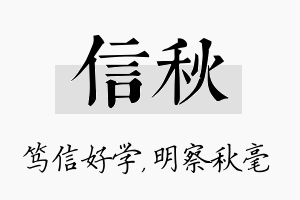 信秋

笃信好学,明察秋毫